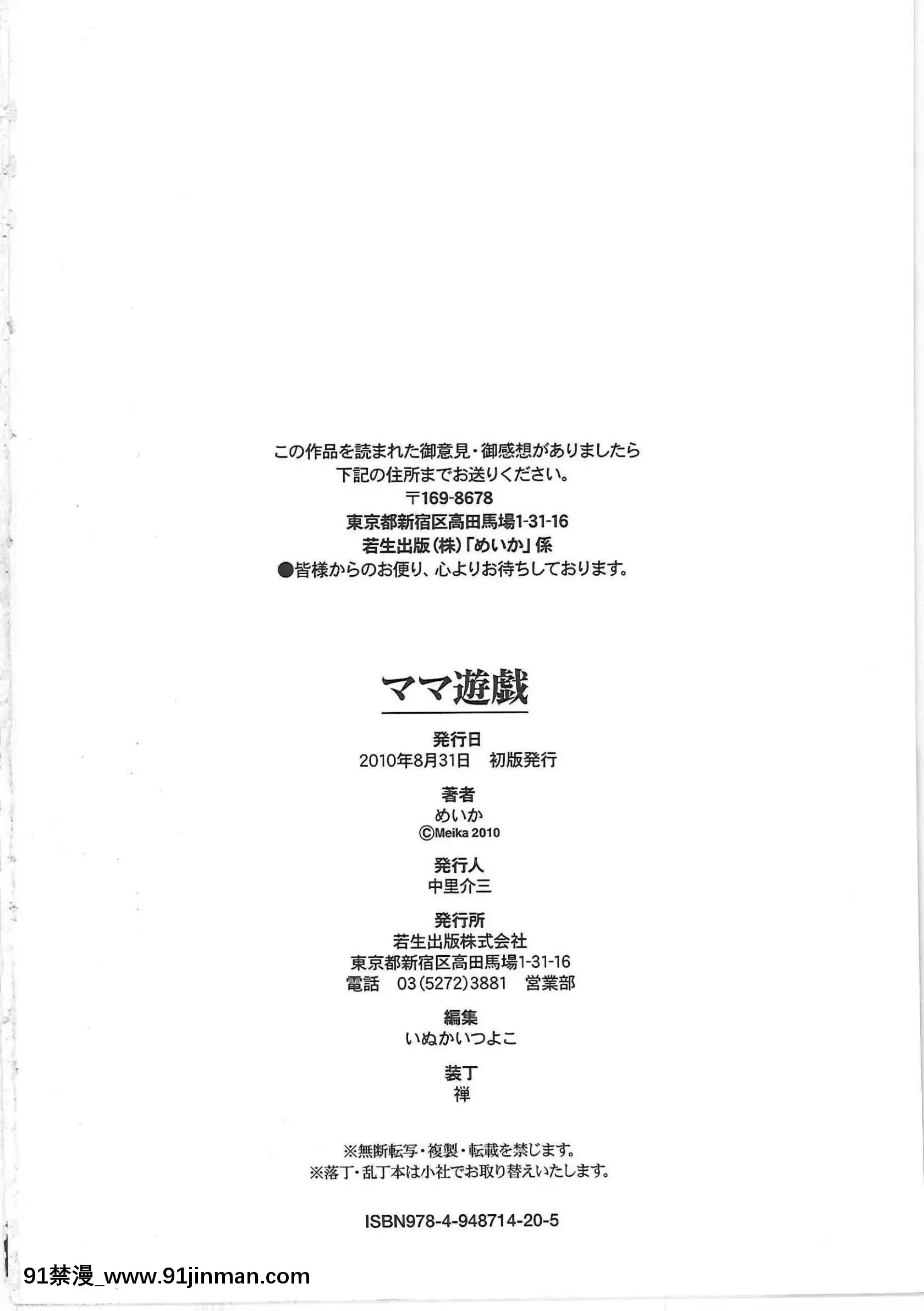 この作品を読まれた御意見・御感想がありましたら
下記の住所までお送りください。
〒169-8678
東京都新宿区高田馬場1-31-16
若生出版(株)「めいか」係
●皆様からのお便り、心よりお待ちしております。

ママ遊戯

発行日
2010年8月31日　初版発行

著者
めいか
©Meika 2010

発行人
中里介三

発行所
若生出版株式会社
東京都新宿区高田馬場1-31-16
電話　03(5272)3881　営業部

編集
いぬかいつよこ

装丁
禅

※無断転写・複製・転載を禁じます。
※落丁・乱丁本は小社でお取り替えいたします。

ISBN978-4-948714-20-5

91禁漫_www.91jinman.com